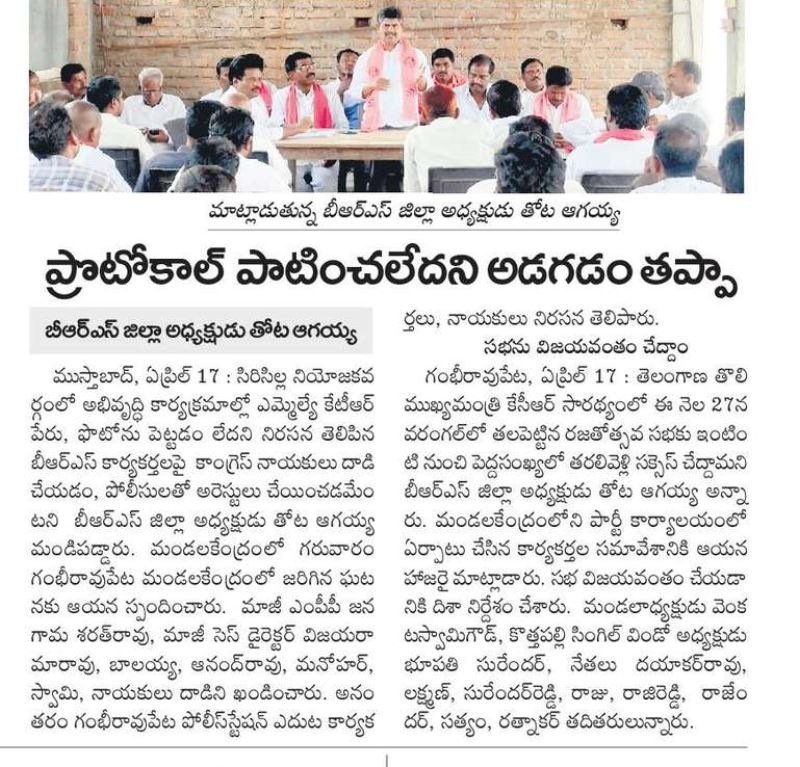 మాట్లాడుతున్న బీఆర్ఎస్ జిల్లా అధ్యక్షుడు తోట ఆగయ్య

ప్రొటోకాల్ పాటించలేదని అడగడం తప్పా

బీఆర్ఎస్ జిల్లా అధ్యక్షుడు తోట ఆగయ్య

ముస్తాబాద్, ఏప్రిల్ 17 : సిరిసిల్ల నియోజకవర్గంలో అభివృద్ధి కార్యక్రమాల్లో ఎమ్మెల్యే కేటీఆర్ పేరు, ఫొటోను పెట్టడం లేదని నిరసన తెలిపిన బీఆర్ఎస్ కార్యకర్తలపై కాంగ్రెస్ నాయకులు దాడి చేయడం, పోలీసులతో అరెస్టులు చేయించడమేంటని బీఆర్ఎస్ జిల్లా అధ్యక్షుడు తోట ఆగయ్య మండిపడ్డారు. మండలకేంద్రంలో గురువారం గంభీరావుపేట మండలకేంద్రంలో జరిగిన ఘటనకు ఆయన స్పందించారు. మాజీ ఎంపీపీ జనగామ శరత్‌రావు, మాజీ సెస్ డైరెక్టర్ విజయరామారావు, బాలయ్య, ఆనంద్‌రావు, మనోహర్, స్వామి, నాయకులు దాడిని ఖండించారు. అనంతరం గంభీరావుపేట పోలీస్‌స్టేషన్ ఎదుట కార్యకర్తలు, నాయకులు నిరసన తెలిపారు.

సభను విజయవంతం చేద్దాం

గంభీరావుపేట, ఏప్రిల్ 17 : తెలంగాణ తొలి ముఖ్యమంత్రి కేసీఆర్ సారథ్యంలో ఈ నెల 27న వరంగల్‌లో తలపెట్టిన రజతోత్సవ సభకు ఇంటింటి నుంచి పెద్దసంఖ్యలో తరలివెళ్లి సక్సెస్ చేద్దామని బీఆర్ఎస్ జిల్లా అధ్యక్షుడు తోట ఆగయ్య అన్నారు. మండలకేంద్రంలోని పార్టీ కార్యాలయంలో ఏర్పాటు చేసిన కార్యకర్తల సమావేశానికి ఆయన హాజరై మాట్లాడారు. సభ విజయవంతం చేయడానికి దిశా నిర్దేశం చేశారు. మండలాధ్యక్షుడు వెంకటస్వామిగౌడ్, కొత్తపల్లి సింగిల్ విండో అధ్యక్షుడు భూపతి సురేందర్, నేతలు దయాకర్‌రావు, లక్ష్మణ్, సురేందర్‌రెడ్డి, రాజు, రాజిరెడ్డి, రాజేందర్, సత్యం, రత్నాకర్ తదితరులున్నారు.